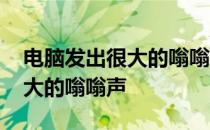 电脑发出很大的嗡嗡
大的嗡嗡声